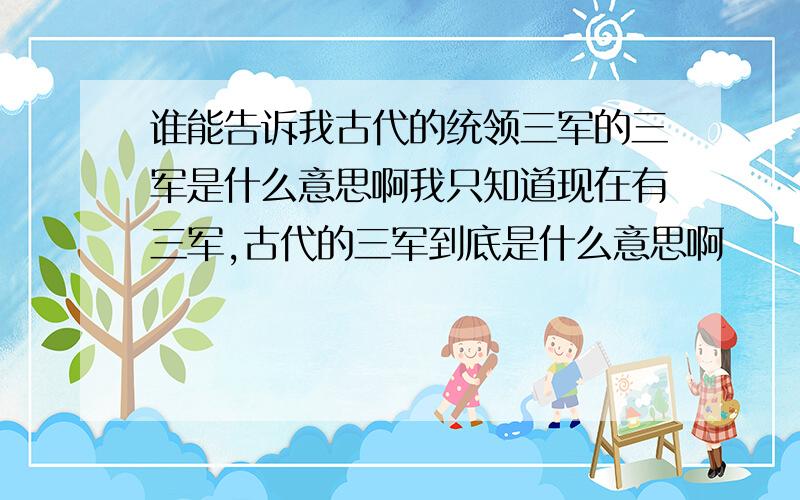 谁能告诉我古代的统领三军的三军是什么意思啊我只知道现在有三军,古代的三军到底是什么意思啊